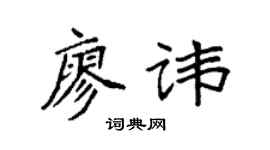 廖讳

词典网